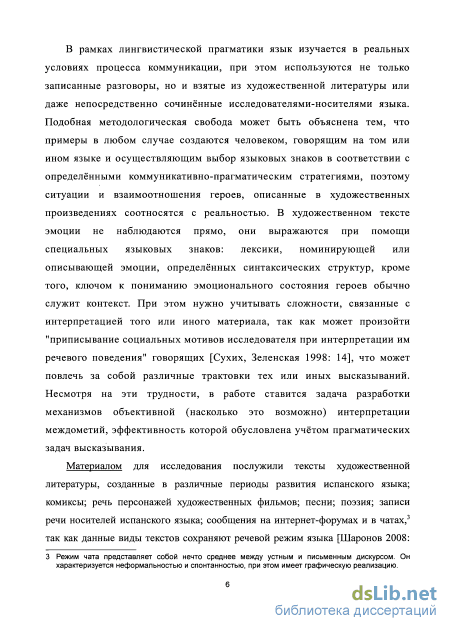 В рамках лингвистической прагматики язык изучается в реальных условиях процесса коммуникации, при этом используются не только записанные разговоры, но и взятые из художественной литературы или даже непосредственно сочинённые исследователями-носителями языка. Подобная методологическая свобода может быть объяснена тем, что примеры в любом случае создаются человеком, говорящим на том или ином языке и осуществляющим выбор языковых знаков в соответствии с определёнными коммуникативно-прагматическим стратегиями, поэтому ситуации и взаимоотношения героев, описанные в художественных произведениях соотносятся с реальностью. В художественном тексте эмоции не наблюдаются прямо, они выражаются при помощи специальных языковых знаков: лексики, номинирующей или описывающей эмоции, определённых синтаксических структур, кроме того, ключом к пониманию эмоционального состояния героев обычно служит контекст. При этом нужно учитывать сложности, связанные с интерпретацией того или иного материала, так как может произойти "приписывание социальных мотивов исследователя при интерпретации им речевого поведения" говорящих [Сухих, Зеленская 1998: 14], что может повлечь за собой различные трактовки тех или иных высказываний. Несмотря на эти трудности, в работе ставится задача разработки механизмов объективной (насколько это возможно) интерпретации междометий, эффективность которой обусловлена учётом прагматических задач высказывания.

Материалом для исследования послужили тексты художественной литературы, созданные в различные периоды развития испанского языка; комиксы; речь персонажей художественных фильмов; песни; поэзия; записи речи носителей испанского языка; сообщения на интернет-форумах и в чатах,$^3$ так как данные виды текстов сохраняют речевой режим языка [Шаронов 2008:

3 Режим чата представляет собой нечто среднее между устным и письменным дискурсом. Он характеризуется неформальностью и спонтанностью, при этом имеет графическую реализацию.

6

dsLib.net
библиотека диссертаций